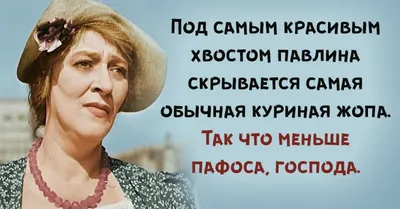 Под самым красивым хвостом павлина скрывается самая обычная куриная жопа. Так что меньше пафоса, господа.